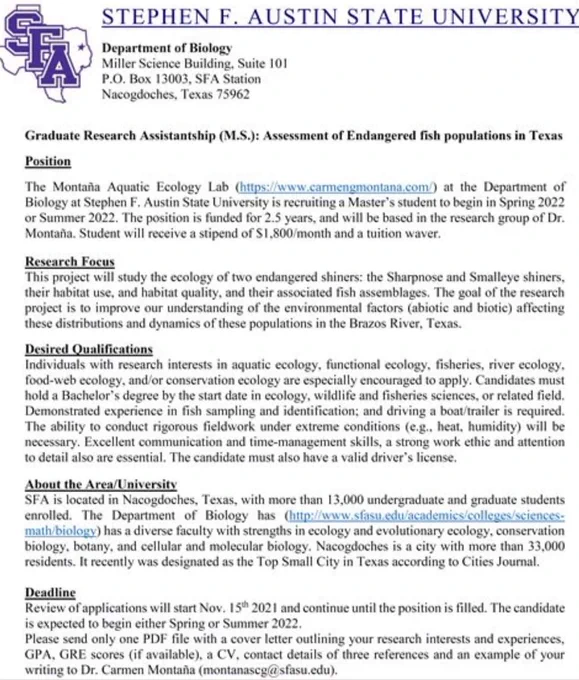 SFA

STEPHEN F. AUSTIN STATE UNIVERSITY

Department of Biology
Miller Science Building, Suite 101
P.O. Box 13003, SFA Station
Nacogdoches, Texas 75962

Graduate Research Assistantship (M.S.): Assessment of Endangered fish populations in Texas

Position
The Montaña Aquatic Ecology Lab (https://www.carmengmontana.com/) at the Department of Biology at Stephen F. Austin State University is recruiting a Master's student to begin in Spring 2022 or Summer 2022. The position is funded for 2.5 years, and will be based in the research group of Dr. Montaña. Student will receive a stipend of $1,800/month and a tuition waver.

Research Focus
This project will study the ecology of two endangered shiners: the Sharpnose and Smalleye shiners, their habitat use, and habitat quality, and their associated fish assemblages. The goal of the research project is to improve our understanding of the environmental factors (abiotic and biotic) affecting these distributions and dynamics of these populations in the Brazos River, Texas.

Desired Qualifications
Individuals with research interests in aquatic ecology, functional ecology, fisheries, river ecology, food-web ecology, and/or conservation ecology are especially encouraged to apply. Candidates must hold a Bachelor's degree by the start date in ecology, wildlife and fisheries sciences, or related field. Demonstrated experience in fish sampling and identification; and driving a boat/trailer is required. The ability to conduct rigorous fieldwork under extreme conditions (e.g., heat, humidity) will be necessary. Excellent communication and time-management skills, a strong work ethic and attention to detail also are essential. The candidate must also have a valid driver's license.

About the Area/University
SFA is located in Nacogdoches, Texas, with more than 13,000 undergraduate and graduate students enrolled. The Department of Biology has (http://www.sfasu.edu/academics/colleges/sciences-math/biology) has a diverse faculty with strengths in ecology and evolutionary ecology, conservation biology, botany, and cellular and molecular biology. Nacogdoches is a city with more than 33,000 residents. It recently was designated as the Top Small City in Texas according to Cities Journal.

Deadline
Review of applications will start Nov. 15$^{th}$ 2021 and continue until the position is filled. The candidate is expected to begin either Spring or Summer 2022.
Please send only one PDF file with a cover letter outlining your research interests and experiences, GPA, GRE scores (if available), a CV, contact details of three references and an example of your writing to Dr. Carmen Montaña (montanascg@sfasu.edu).